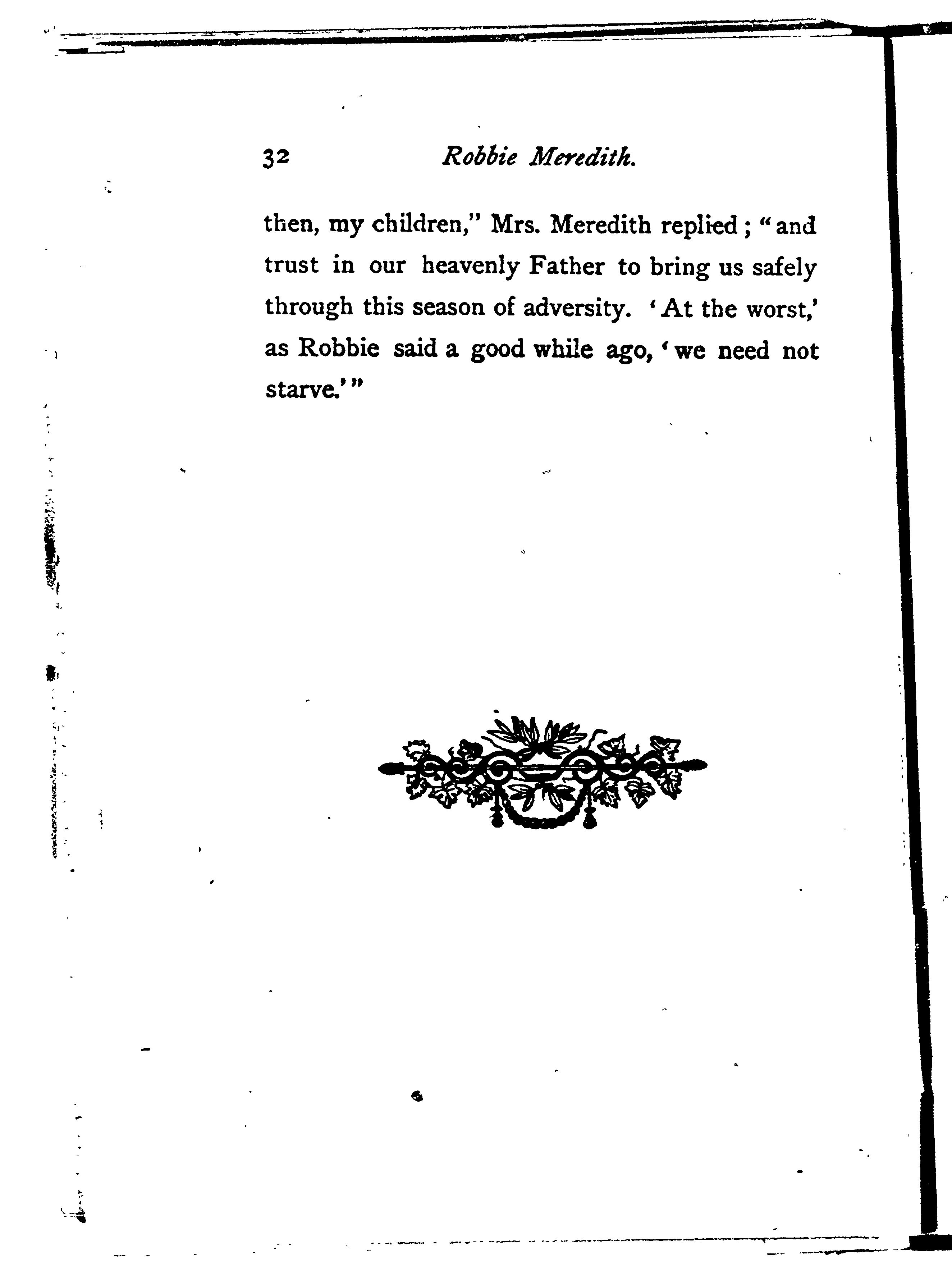 32 Robbie Meredith.

then, my children," Mrs. Meredith replied; "and trust in our heavenly Father to bring us safely through this season of adversity. 'At the worst,' as Robbie said a good while ago, 'we need not starve.'"